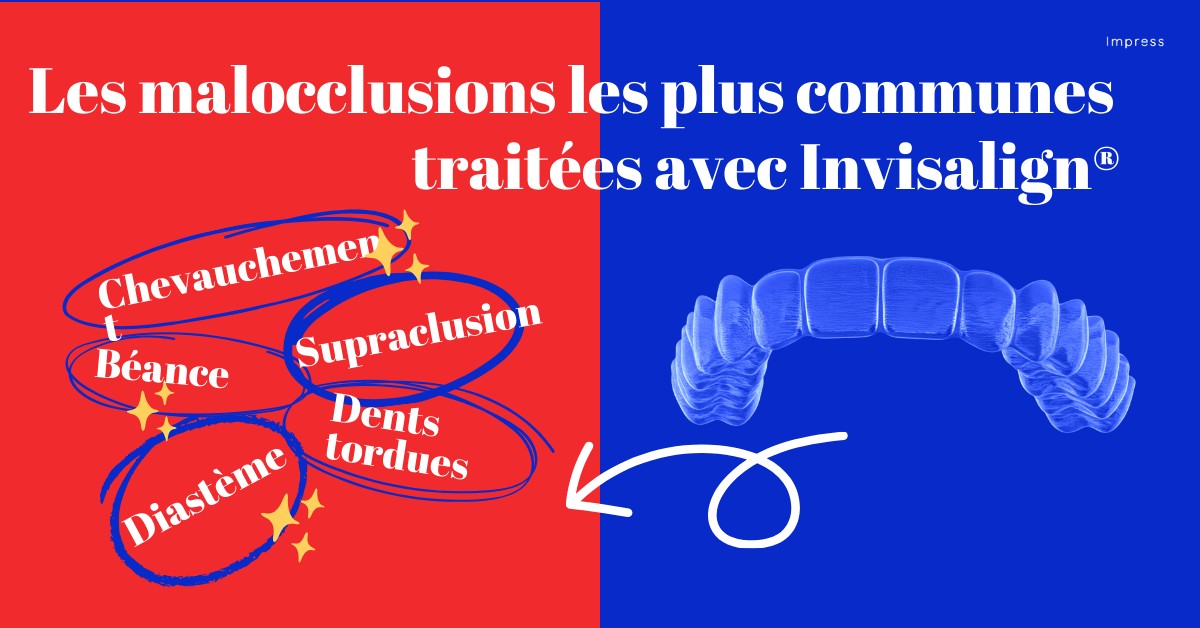 Impress

Les malocclusions les plus communes traitées avec Invisalign®

Chevauchement

Supraclusion

Béance

Dents tordues

Diastème